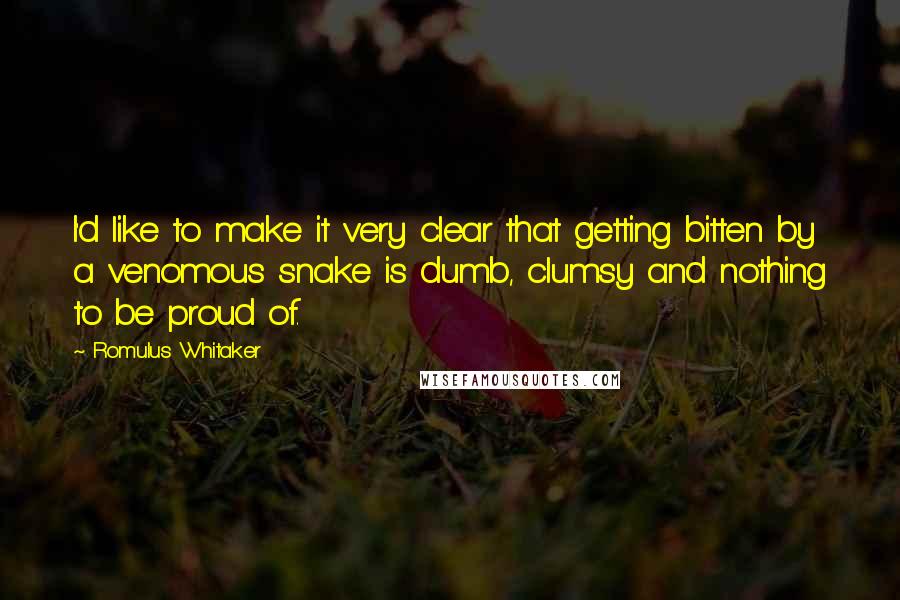 I'd like to make it very clear that getting bitten by a venomous snake is dumb, clumsy and nothing to be proud of.

~ Romulus Whitaker

WISEFAMOUSQUOTES.COM